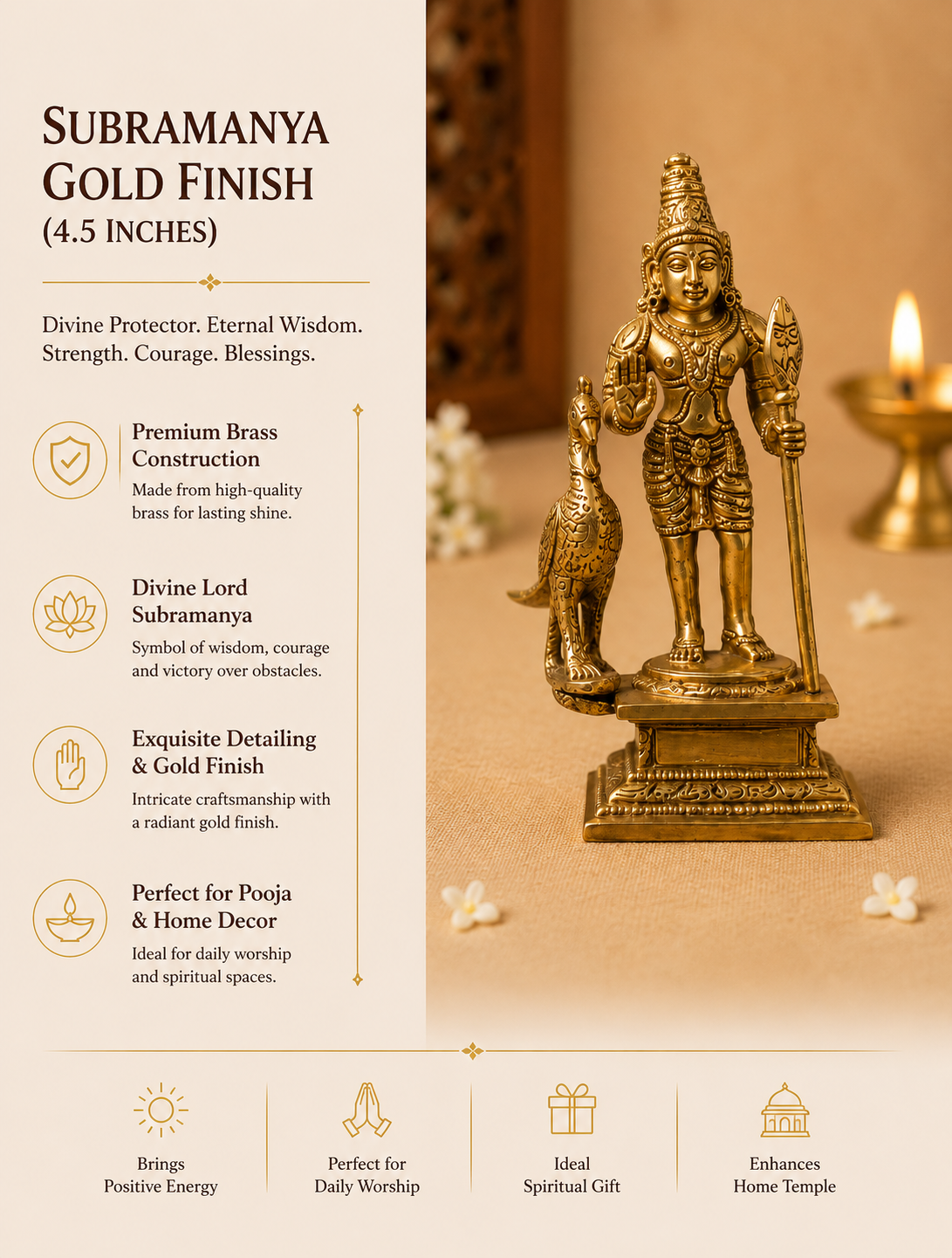 SUBRAMANYA GOLD FINISH (4.5 INCHES)

Divine Protector. Eternal Wisdom. Strength. Courage. Blessings.

Premium Brass Construction
Made from high-quality brass for lasting shine.

Divine Lord Subramanya
Symbol of wisdom, courage and victory over obstacles.

Exquisite Detailing & Gold Finish
Intricate craftsmanship with a radiant gold finish.

Perfect for Pooja & Home Decor
Ideal for daily worship and spiritual spaces.

Brings Positive Energy

Perfect for Daily Worship

Ideal Spiritual Gift

Enhances Home Temple